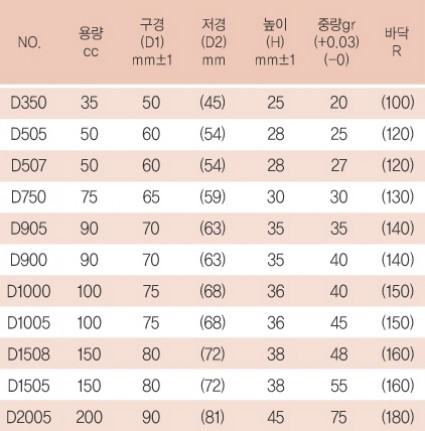 | NO. | 용량 cc | 구경 (D1) mm±1 | 저경 (D2) mm | 높이 (H) mm±1 | 중량gr (+0.03) (−0) | 바닥 R |
|---|---|---|---|---|---|---|
| D350 | 35 | 50 | (45) | 25 | 20 | (100) |
| D505 | 50 | 60 | (54) | 28 | 25 | (120) |
| D507 | 50 | 60 | (54) | 28 | 27 | (120) |
| D750 | 75 | 65 | (59) | 30 | 30 | (130) |
| D905 | 90 | 70 | (63) | 35 | 35 | (140) |
| D900 | 90 | 70 | (63) | 35 | 40 | (140) |
| D1000 | 100 | 75 | (68) | 36 | 40 | (150) |
| D1005 | 100 | 75 | (68) | 36 | 45 | (150) |
| D1508 | 150 | 80 | (72) | 38 | 48 | (160) |
| D1505 | 150 | 80 | (72) | 38 | 55 | (160) |
| D2005 | 200 | 90 | (81) | 45 | 75 | (180) |